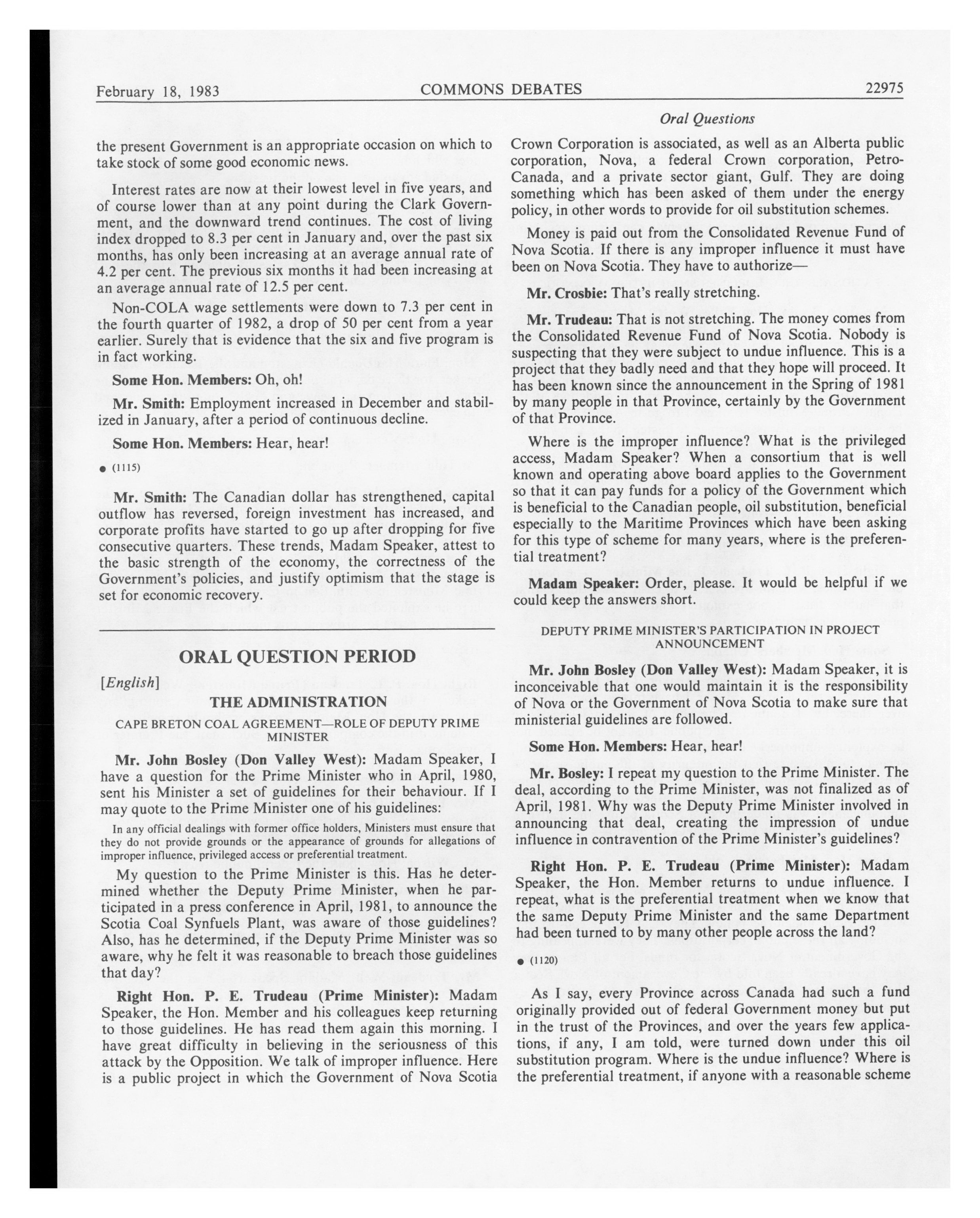 February 18, 1983 COMMONS DEBATES 22975

Oral Questions

the present Government is an appropriate occasion on which to take stock of some good economic news.

Interest rates are now at their lowest level in five years, and of course lower than at any point during the Clark Government, and the downward trend continues. The cost of living index dropped to 8.3 per cent in January and, over the past six months, has only been increasing at an average annual rate of 4.2 per cent. The previous six months it had been increasing at an average annual rate of 12.5 per cent.

Non-COLA wage settlements were down to 7.3 per cent in the fourth quarter of 1982, a drop of 50 per cent from a year earlier. Surely that is evidence that the six and five program is in fact working.

Some Hon. Members: Oh, oh!

Mr. Smith: Employment increased in December and stabilized in January, after a period of continuous decline.

Some Hon. Members: Hear, hear!

● (1115)

Mr. Smith: The Canadian dollar has strengthened, capital outflow has reversed, foreign investment has increased, and corporate profits have started to go up after dropping for five consecutive quarters. These trends, Madam Speaker, attest to the basic strength of the economy, the correctness of the Government's policies, and justify optimism that the stage is set for economic recovery.

ORAL QUESTION PERIOD

[English]

THE ADMINISTRATION

CAPE BRETON COAL AGREEMENT—ROLE OF DEPUTY PRIME MINISTER

Mr. John Bosley (Don Valley West): Madam Speaker, I have a question for the Prime Minister who in April, 1980, sent his Minister a set of guidelines for their behaviour. If I may quote to the Prime Minister one of his guidelines:

In any official dealings with former office holders, Ministers must ensure that they do not provide grounds or the appearance of grounds for allegations of improper influence, privileged access or preferential treatment.

My question to the Prime Minister is this. Has he determined whether the Deputy Prime Minister, when he participated in a press conference in April, 1981, to announce the Scotia Coal Synfuels Plant, was aware of those guidelines? Also, has he determined, if the Deputy Prime Minister was so aware, why he felt it was reasonable to breach those guidelines that day?

Right Hon. P. E. Trudeau (Prime Minister): Madam Speaker, the Hon. Member and his colleagues keep returning to those guidelines. He has read them again this morning. I have great difficulty in believing in the seriousness of this attack by the Opposition. We talk of improper influence. Here is a public project in which the Government of Nova Scotia Crown Corporation is associated, as well as an Alberta public corporation, Nova, a federal Crown corporation, Petro-Canada, and a private sector giant, Gulf. They are doing something which has been asked of them under the energy policy, in other words to provide for oil substitution schemes.

Money is paid out from the Consolidated Revenue Fund of Nova Scotia. If there is any improper influence it must have been on Nova Scotia. They have to authorize—

Mr. Crosbie: That's really stretching.

Mr. Trudeau: That is not stretching. The money comes from the Consolidated Revenue Fund of Nova Scotia. Nobody is suspecting that they were subject to undue influence. This is a project that they badly need and that they hope will proceed. It has been known since the announcement in the Spring of 1981 by many people in that Province, certainly by the Government of that Province.

Where is the improper influence? What is the privileged access, Madam Speaker? When a consortium that is well known and operating above board applies to the Government so that it can pay funds for a policy of the Government which is beneficial to the Canadian people, oil substitution, beneficial especially to the Maritime Provinces which have been asking for this type of scheme for many years, where is the preferential treatment?

Madam Speaker: Order, please. It would be helpful if we could keep the answers short.

DEPUTY PRIME MINISTER'S PARTICIPATION IN PROJECT ANNOUNCEMENT

Mr. John Bosley (Don Valley West): Madam Speaker, it is inconceivable that one would maintain it is the responsibility of Nova or the Government of Nova Scotia to make sure that ministerial guidelines are followed.

Some Hon. Members: Hear, hear!

Mr. Bosley: I repeat my question to the Prime Minister. The deal, according to the Prime Minister, was not finalized as of April, 1981. Why was the Deputy Prime Minister involved in announcing that deal, creating the impression of undue influence in contravention of the Prime Minister's guidelines?

Right Hon. P. E. Trudeau (Prime Minister): Madam Speaker, the Hon. Member returns to undue influence. I repeat, what is the preferential treatment when we know that the same Deputy Prime Minister and the same Department had been turned to by many other people across the land?

● (1120)

As I say, every Province across Canada had such a fund originally provided out of federal Government money but put in the trust of the Provinces, and over the years few applications, if any, I am told, were turned down under this oil substitution program. Where is the undue influence? Where is the preferential treatment, if anyone with a reasonable scheme